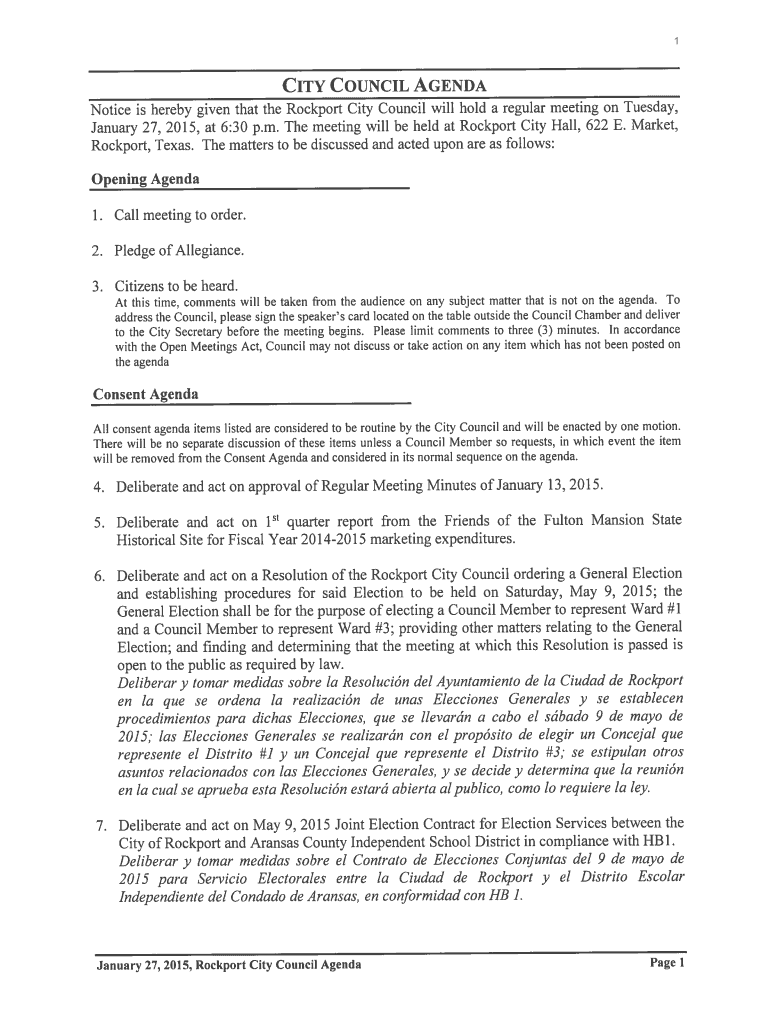 1

CITY COUNCIL AGENDA

Notice is hereby given that the Rockport City Council will hold a regular meeting on Tuesday, January 27, 2015, at 6:30 p.m. The meeting will be held at Rockport City Hall, 622 E. Market, Rockport, Texas. The matters to be discussed and acted upon are as follows:

Opening Agenda

1. Call meeting to order.

2. Pledge of Allegiance.

3. Citizens to be heard.
At this time, comments will be taken from the audience on any subject matter that is not on the agenda. To address the Council, please sign the speaker's card located on the table outside the Council Chamber and deliver to the City Secretary before the meeting begins. Please limit comments to three (3) minutes. In accordance with the Open Meetings Act, Council may not discuss or take action on any item which has not been posted on the agenda

Consent Agenda

All consent agenda items listed are considered to be routine by the City Council and will be enacted by one motion. There will be no separate discussion of these items unless a Council Member so requests, in which event the item will be removed from the Consent Agenda and considered in its normal sequence on the agenda.

4. Deliberate and act on approval of Regular Meeting Minutes of January 13, 2015.

5. Deliberate and act on $1^{st}$ quarter report from the Friends of the Fulton Mansion State Historical Site for Fiscal Year 2014-2015 marketing expenditures.

6. Deliberate and act on a Resolution of the Rockport City Council ordering a General Election and establishing procedures for said Election to be held on Saturday, May 9, 2015; the General Election shall be for the purpose of electing a Council Member to represent Ward #1 and a Council Member to represent Ward #3; providing other matters relating to the General Election; and finding and determining that the meeting at which this Resolution is passed is open to the public as required by law.
Deliberar y tomar medidas sobre la Resolución del Ayuntamiento de la Ciudad de Rockport en la que se ordena la realización de unas Elecciones Generales y se establecen procedimientos para dichas Elecciones, que se llevarán a cabo el sábado 9 de mayo de 2015; las Elecciones Generales se realizarán con el propósito de elegir un Concejal que represente el Distrito #1 y un Concejal que represente el Distrito #3; se estipulan otros asuntos relacionados con las Elecciones Generales, y se decide y determina que la reunión en la cual se aprueba esta Resolución estará abierta al publico, como lo requiere la ley.

7. Deliberate and act on May 9, 2015 Joint Election Contract for Election Services between the City of Rockport and Aransas County Independent School District in compliance with HB1.
Deliberar y tomar medidas sobre el Contrato de Elecciones Conjuntas del 9 de mayo de 2015 para Servicio Electorales entre la Ciudad de Rockport y el Distrito Escolar Independiente del Condado de Aransas, en conformidad con HB 1.

January 27, 2015, Rockport City Council Agenda

Page 1